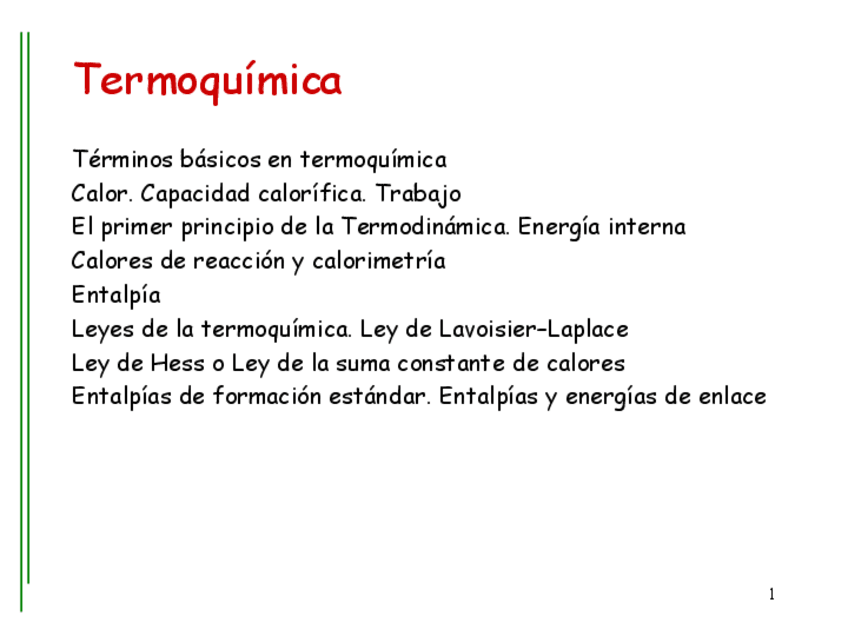 Termoquímica

Términos básicos en termoquímica
Calor. Capacidad calorífica. Trabajo
El primer principio de la Termodinámica. Energía interna
Calores de reacción y calorimetría
Entalpía
Leyes de la termoquímica. Ley de Lavoisier–Laplace
Ley de Hess o Ley de la suma constante de calores
Entalpías de formación estándar. Entalpías y energías de enlace

1